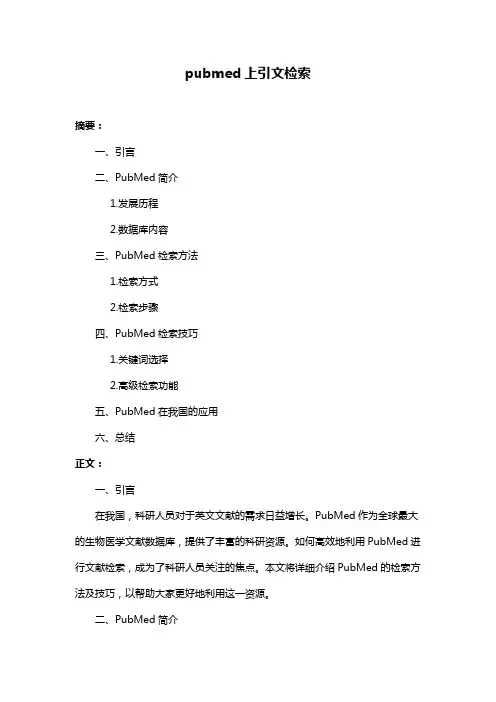 pubmed 上引文检索

摘要：

一、引言

二、PubMed 简介

1.发展历程

2.数据库内容

三、PubMed 检索方法

1.检索方式

2.检索步骤

四、PubMed 检索技巧

1.关键词选择

2.高级检索功能

五、PubMed 在我国的应用

六、总结

正文：

一、引言

在我国，科研人员对于英文文献的需求日益增长。PubMed 作为全球最大的生物医学文献数据库，提供了丰富的科研资源。如何高效地利用 PubMed 进行文献检索，成为了科研人员关注的焦点。本文将详细介绍 PubMed 的检索方法及技巧，以帮助大家更好地利用这一资源。

二、PubMed 简介